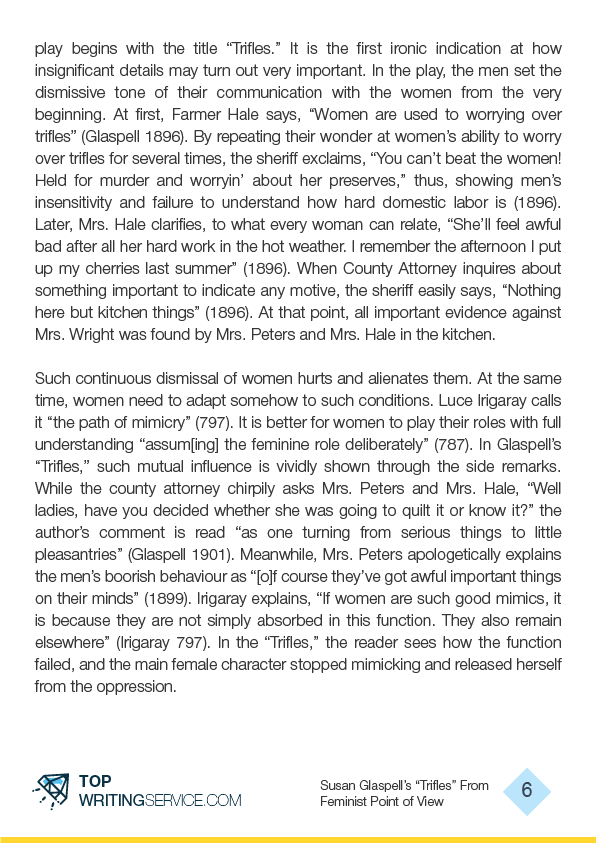 play begins with the title “Trifles.” It is the first ironic indication at how insignificant details may turn out very important. In the play, the men set the dismissive tone of their communication with the women from the very beginning. At first, Farmer Hale says, “Women are used to worrying over trifles” (Glaspell 1896). By repeating their wonder at women’s ability to worry over trifles for several times, the sheriff exclaims, “You can’t beat the women! Held for murder and worryin’ about her preserves,” thus, showing men’s insensitivity and failure to understand how hard domestic labor is (1896). Later, Mrs. Hale clarifies, to what every woman can relate, “She’ll feel awful bad after all her hard work in the hot weather. I remember the afternoon I put up my cherries last summer” (1896). When County Attorney inquires about something important to indicate any motive, the sheriff easily says, “Nothing here but kitchen things” (1896). At that point, all important evidence against Mrs. Wright was found by Mrs. Peters and Mrs. Hale in the kitchen.

Such continuous dismissal of women hurts and alienates them. At the same time, women need to adapt somehow to such conditions. Luce Irigaray calls it “the path of mimicry” (797). It is better for women to play their roles with full understanding “assum[ing] the feminine role deliberately” (787). In Glaspell’s “Trifles,” such mutual influence is vividly shown through the side remarks. While the county attorney chirpily asks Mrs. Peters and Mrs. Hale, “Well ladies, have you decided whether she was going to quilt it or know it?” the author’s comment is read “as one turning from serious things to little pleasantries” (Glaspell 1901). Meanwhile, Mrs. Peters apologetically explains the men’s boorish behaviour as “[o]f course they’ve got awful important things on their minds” (1899). Irigaray explains, “If women are such good mimics, it is because they are not simply absorbed in this function. They also remain elsewhere” (Irigaray 797). In the “Trifles,” the reader sees how the function failed, and the main female character stopped mimicking and released herself from the oppression.

TOP WRITINGSERVICE.COM

Susan Glaspell’s “Trifles” From Feminist Point of View

6